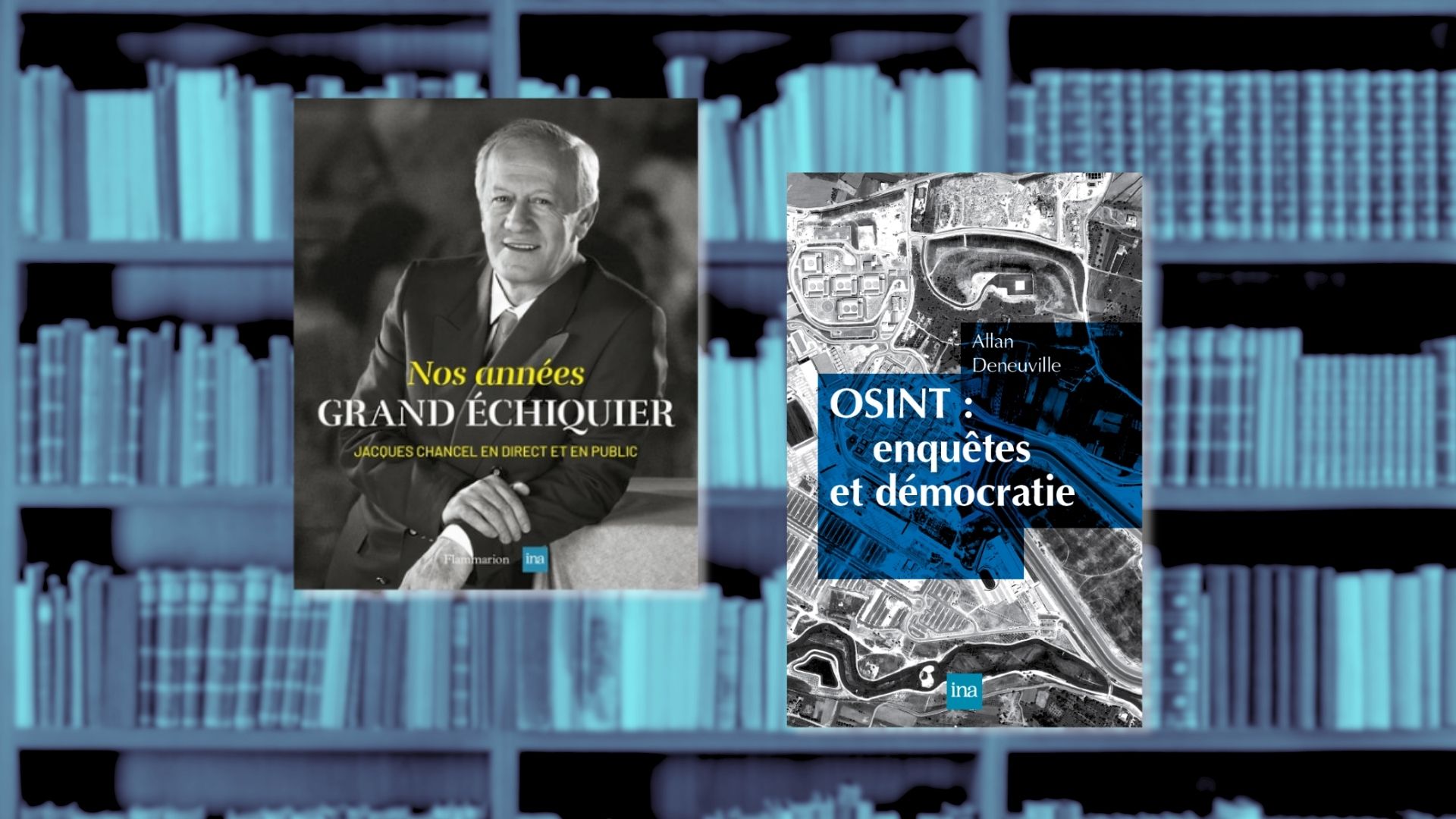 Nos années
GRAND ÉCHIQUIER
JACQUES CHANCEL EN DIRECT ET EN PUBLIC

Flammarion ina

Allan
Deneuville

OSINT :
enquêtes
et démocratie

ina